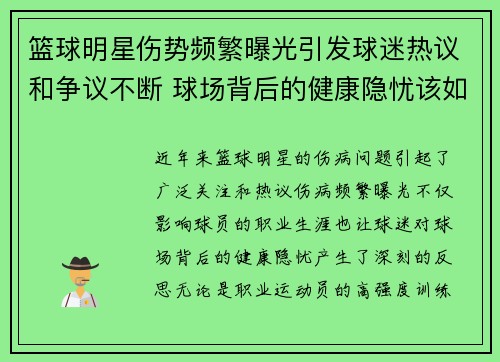 篮球明星伤势频繁曝光引发球迷热议和争议不断 球场背后的健康隐忧该如

近年来篮球明星的伤病问题引起了广泛关注和热议伤病频繁曝光不仅影响球员的职业生涯也让球迷对球场背后的健康隐忧产生了深刻的反思无论是职业运动员的高强度训练